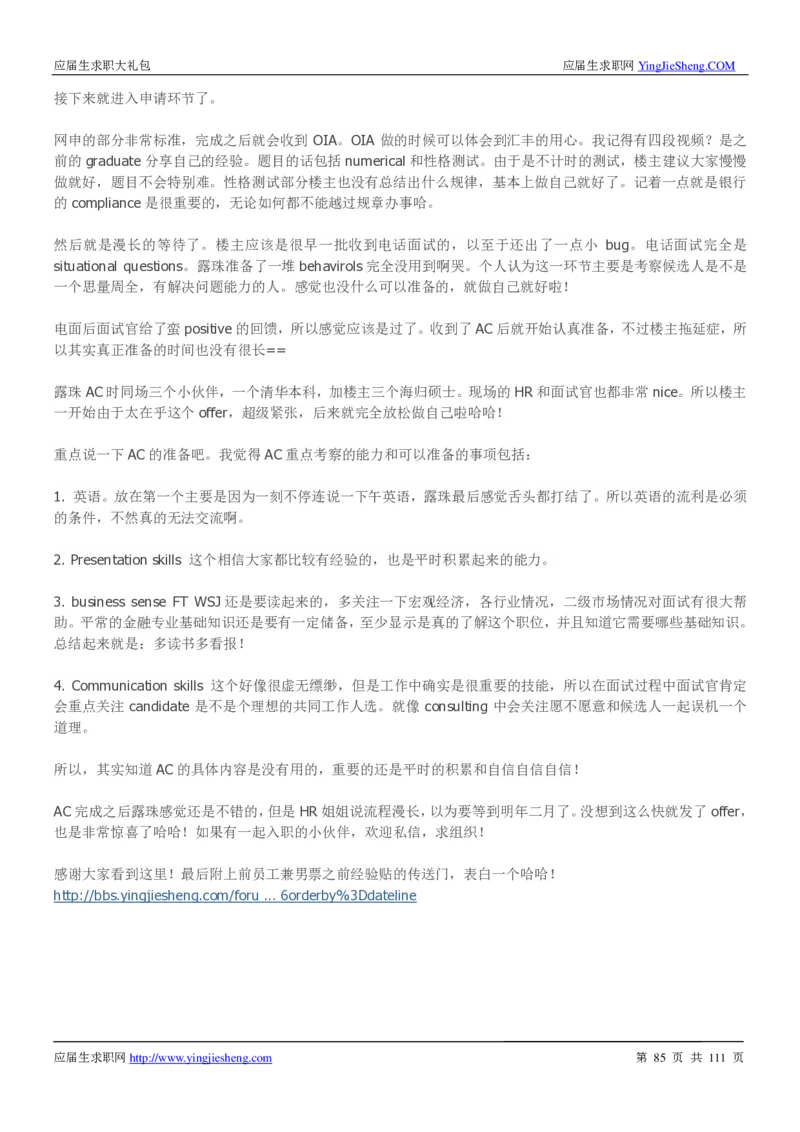 应届生求职大礼包　　应届生求职网 YingJieSheng.COM

接下来就进入申请环节了。

网申的部分非常标准，完成之后就会收到 OIA。OIA 做的时候可以体会到汇丰的用心。我记得有四段视频？是之前的 graduate 分享自己的经验。题目的话包括 numerical 和性格测试。由于是不计时的测试，楼主建议大家慢慢做就好，题目不会特别难。性格测试部分楼主也没有总结出什么规律，基本上做自己就好了。记着一点就是银行的 compliance 是很重要的，无论如何都不能越过规章办事哈。

然后就是漫长的等待了。楼主应该是很早一批收到电话面试的，以至于还出了一点小 bug。电话面试完全是 situational questions。露珠准备了一堆 behavirols 完全没用到啊哭。个人认为这一环节主要是考察候选人是不是一个思量周全，有解决问题能力的人。感觉也没什么可以准备的，就做自己就好啦！

电面后面试官给了蛮 positive 的回馈，所以感觉应该是过了。收到了 AC 后就开始认真准备，不过楼主拖延症，所以其实真正准备的时间也没有很长==

露珠 AC 时同场三个小伙伴，一个清华本科，加楼主三个海归硕士。现场的 HR 和面试官也都非常 nice。所以楼主一开始由于太在乎这个 offer，超级紧张，后来就完全放松做自己啦哈哈！

重点说一下 AC 的准备吧。我觉得 AC 重点考察的能力和可以准备的事项包括：

1. 英语。放在第一个主要是因为一刻不停连说一下午英语，露珠最后感觉舌头都打结了。所以英语的流利是必须的条件，不然真的无法交流啊。

2. Presentation skills 这个相信大家都比较有经验的，也是平时积累起来的能力。

3. business sense FT WSJ 还是要读起来的，多关注一下宏观经济，各行业情况，二级市场情况对面试有很大帮助。平常的金融专业基础知识还是要有一定储备，至少显示是真的了解这个职位，并且知道它需要哪些基础知识。总结起来就是：多读书多看报！

4. Communication skills 这个好像很虚无缥缈，但是工作中确实是很重要的技能，所以在面试过程中面试官肯定会重点关注 candidate 是不是个理想的共同工作人选。就像 consulting 中会关注愿不愿意和候选人一起误机一个道理。

所以，其实知道 AC 的具体内容是没有用的，重要的还是平时的积累和自信自信自信！

AC 完成之后露珠感觉还是不错的，但是 HR 姐姐说流程漫长，以为要等到明年二月了。没想到这么快就发了 offer，也是非常惊喜了哈哈！如果有一起入职的小伙伴，欢迎私信，求组织！

感谢大家看到这里！最后附上前员工兼男票之前经验贴的传送门，表白一个哈哈！
http://bbs.yingjiesheng.com/foru ... 6orderby%3Ddateline

应届生求职网 http://www.yingjiesheng.com　　第 85 页 共 111 页